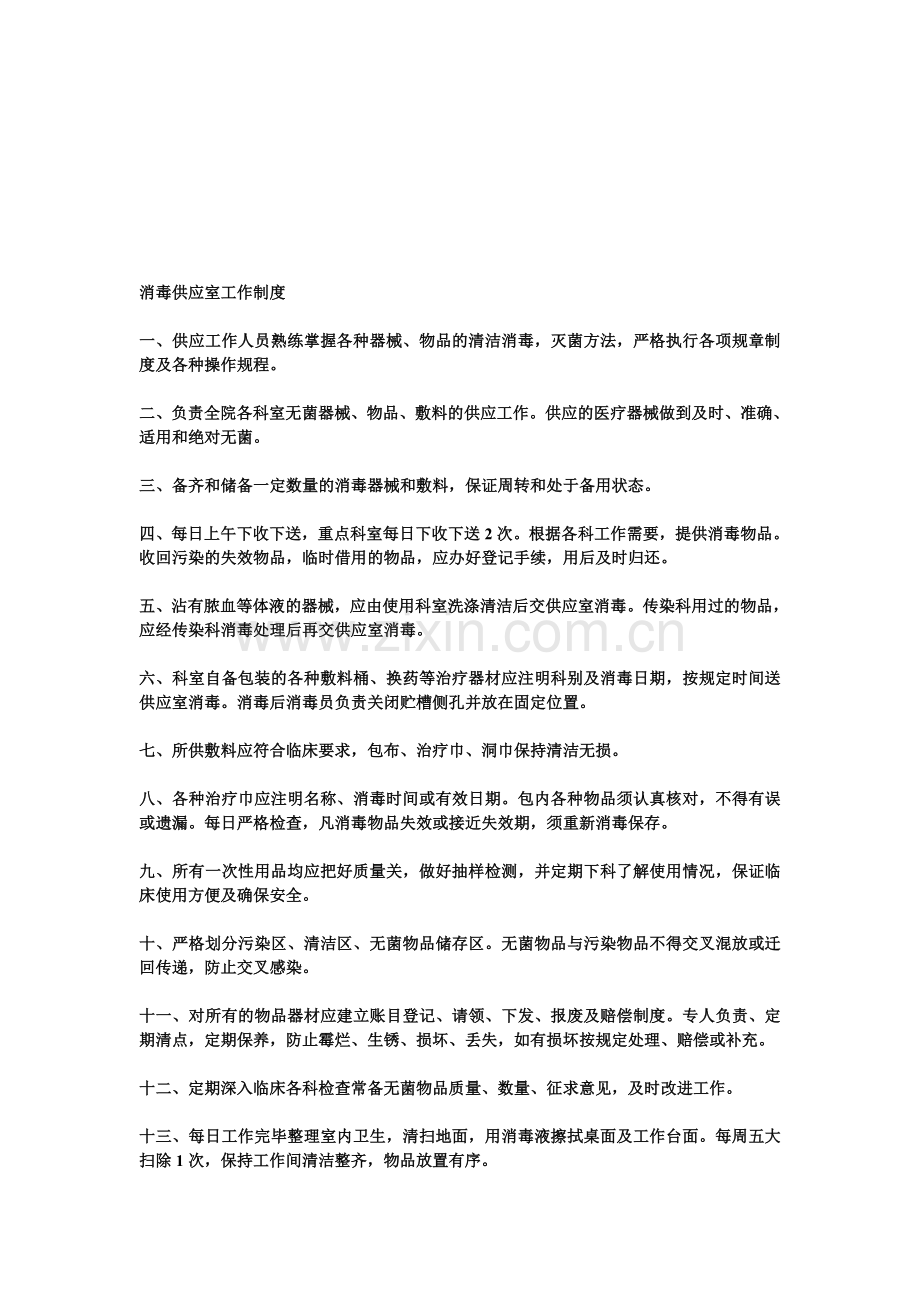 消毒供应室工作制度

一、供应工作人员熟练掌握各种器械、物品的清洁消毒，灭菌方法，严格执行各项规章制度及各种操作规程。

二、负责全院各科室无菌器械、物品、敷料的供应工作。供应的医疗器械做到及时、准确、适用和绝对无菌。

三、备齐和储备一定数量的消毒器械和敷料，保证周转和处于备用状态。

四、每日上午下收下送，重点科室每日下收下送 2 次。根据各科工作需要，提供消毒物品。收回污染的失效物品，临时借用的物品，应办好登记手续，用后及时归还。

五、沾有脓血等体液的器械，应由使用科室洗涤清洁后交供应室消毒。传染科用过的物品，应经传染科消毒处理后再交供应室消毒。

www.zixin.com.cn

六、科室自备包装的各种敷料桶、换药等治疗器材应注明科别及消毒日期，按规定时间送供应室消毒。消毒后消毒员负责关闭贮槽侧孔并放在固定位置。

七、所供敷料应符合临床要求，包布、治疗巾、洞巾保持清洁无损。

八、各种治疗巾应注明名称、消毒时间或有效日期。包内各种物品须认真核对，不得有误或遗漏。每日严格检查，凡消毒物品失效或接近失效期，须重新消毒保存。

九、所有一次性用品均应把好质量关，做好抽样检测，并定期下科了解使用情况，保证临床使用方便及确保安全。

十、严格划分污染区、清洁区、无菌物品储存区。无菌物品与污染物品不得交叉混放或迂回传递，防止交叉感染。

十一、对所有的物品器材应建立账目登记、请领、下发、报废及赔偿制度。专人负责、定期清点，定期保养，防止霉烂、生锈、损坏、丢失，如有损坏按规定处理、赔偿或补充。

十二、定期深入临床各科检查常备无菌物品质量、数量、征求意见，及时改进工作。

十三、每日工作完毕整理室内卫生，清扫地面，用消毒液擦拭桌面及工作台面。每周五大扫除 1 次，保持工作间清洁整齐，物品放置有序。